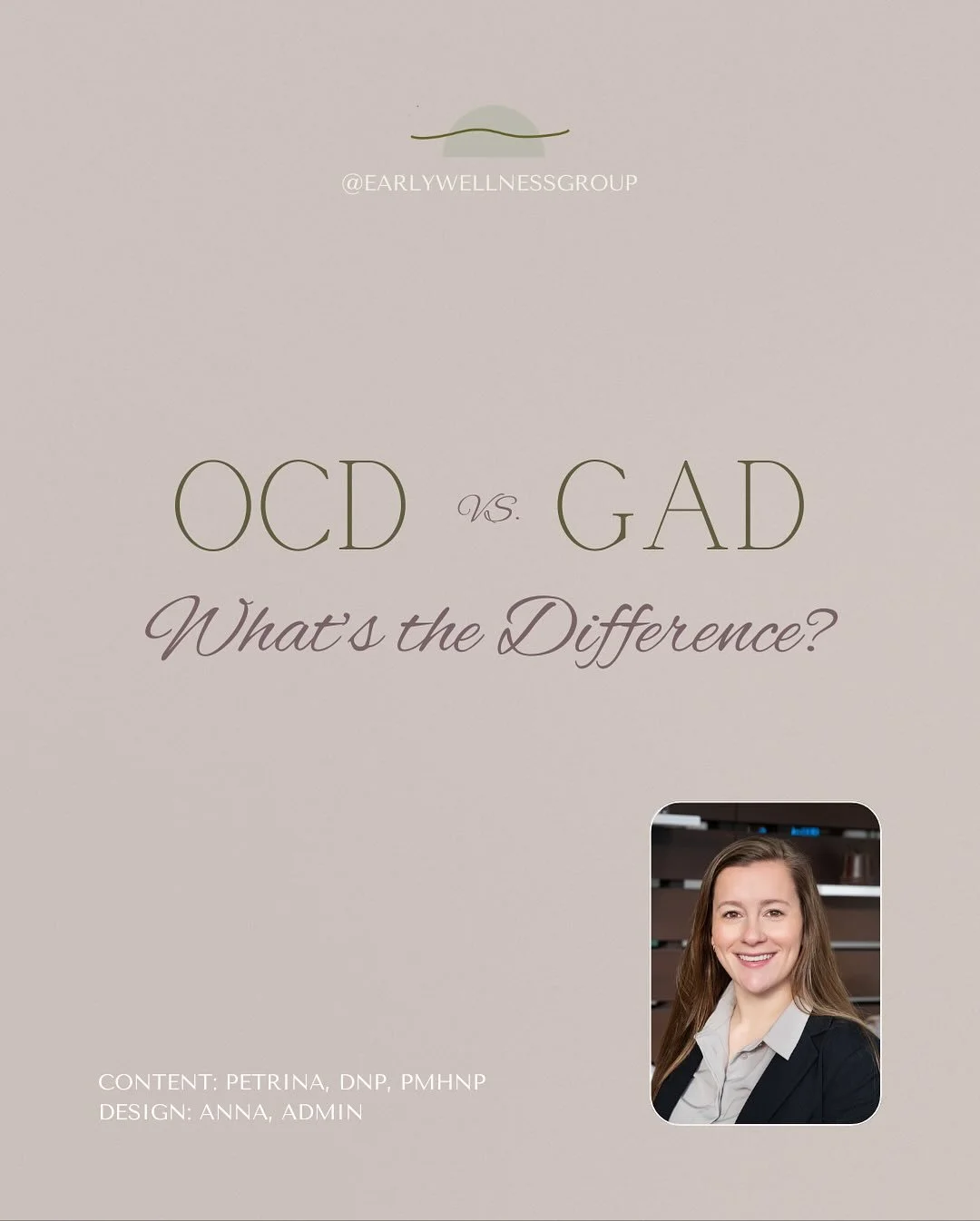 @EARLYWELLNESSGROUP

OCD vs. GAD

What's the Difference?

CONTENT: PETRINA, DNP, PMHNP
DESIGN: ANNA, ADMIN